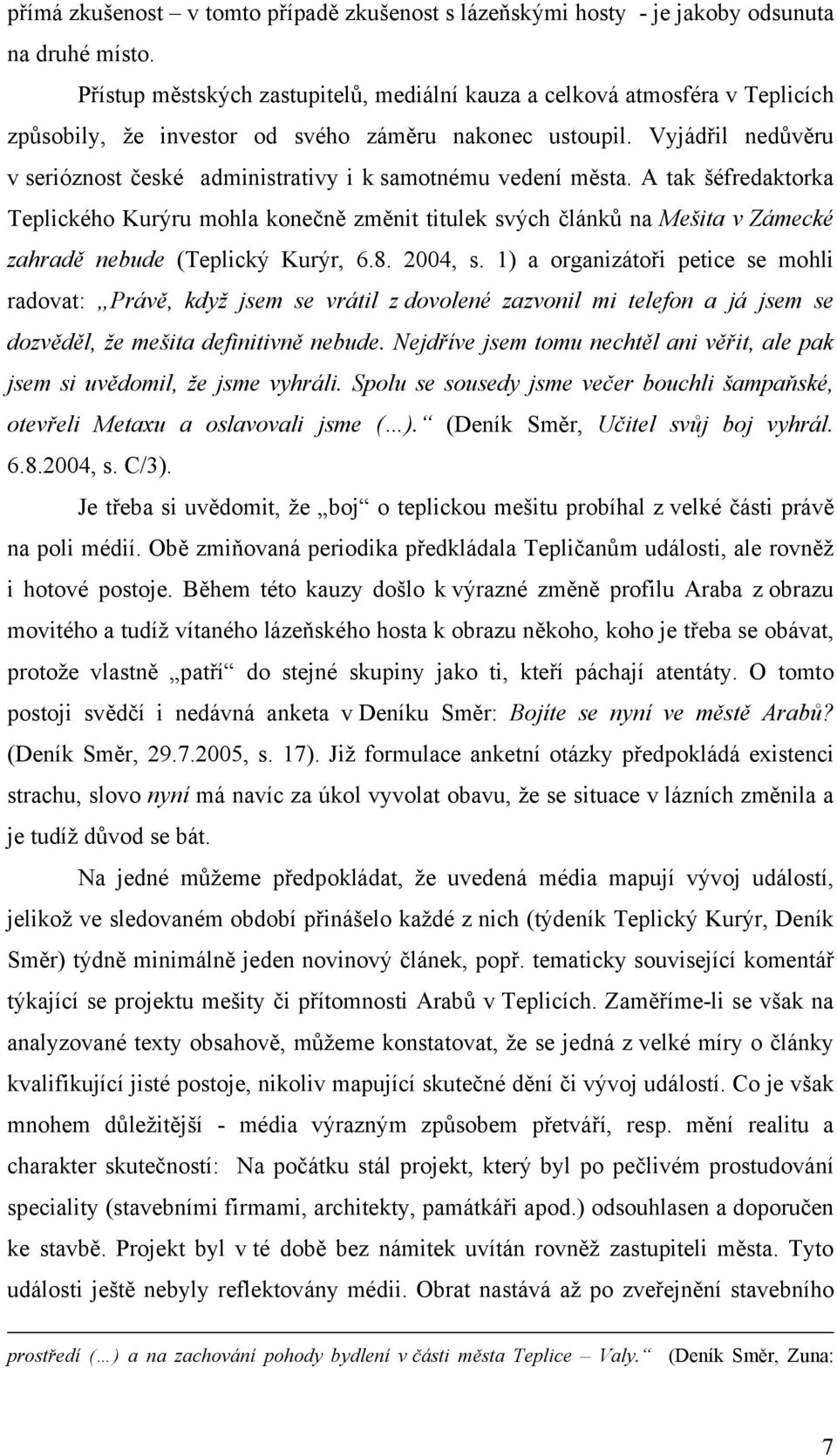 přímá zkušenost – v tomto případě zkušenost s lázeňskými hosty - je jakoby odsunuta na druhé místo.

Přístup městských zastupitelů, mediální kauza a celková atmosféra v Teplicích způsobily, že investor od svého záměru nakonec ustoupil. Vyjádřil nedůvěru v serióznost české administrativy i k samotnému vedení města. A tak šéfredaktorka Teplického Kurýru mohla konečně změnit titulek svých článků na Mešita v Zámecké zahradě nebude (Teplický Kurýr, 6.8. 2004, s. 1) a organizátoři petice se mohli radovat: „Právě, když jsem se vrátil z dovolené zazvonil mi telefon a já jsem se dozvěděl, že mešita definitivně nebude. Nejdříve jsem tomu nechtěl ani věřit, ale pak jsem si uvědomil, že jsme vyhráli. Spolu se sousedy jsme večer bouchli šampaňské, otevřeli Metaxu a oslavovali jsme (…).“ (Deník Směr, Učitel svůj boj vyhrál. 6.8.2004, s. C/3).

Je třeba si uvědomit, že „boj“ o teplickou mešitu probíhal z velké části právě na poli médií. Obě zmiňovaná periodika předkládala Tepličanům události, ale rovněž i hotové postoje. Během této kauzy došlo k výrazné změně profilu Araba z obrazu movitého a tudíž vítaného lázeňského hosta k obrazu někoho, koho je třeba se obávat, protože vlastně „patří“ do stejné skupiny jako ti, kteří páchají atentáty. O tomto postoji svědčí i nedávná anketa v Deníku Směr: Bojíte se nyní ve městě Arabů? (Deník Směr, 29.7.2005, s. 17). Již formulace anketní otázky předpokládá existenci strachu, slovo nyní má navíc za úkol vyvolat obavu, že se situace v lázních změnila a je tudíž důvod se bát.

Na jedné můžeme předpokládat, že uvedená média mapují vývoj událostí, jelikož ve sledovaném období přinášelo každé z nich (týdeník Teplický Kurýr, Deník Směr) týdně minimálně jeden novinový článek, popř. tematicky související komentář týkající se projektu mešity či přítomnosti Arabů v Teplicích. Zaměříme-li se však na analyzované texty obsahově, můžeme konstatovat, že se jedná z velké míry o články kvalifikující jisté postoje, nikoliv mapující skutečné dění či vývoj událostí. Co je však mnohem důležitější - média výrazným způsobem přetváří, resp. mění realitu a charakter skutečností: Na počátku stál projekt, který byl po pečlivém prostudování speciality (stavebními firmami, architekty, památkáři apod.) odsouhlasen a doporučen ke stavbě. Projekt byl v té době bez námitek uvítán rovněž zastupiteli města. Tyto události ještě nebyly reflektovány médii. Obrat nastává až po zveřejnění stavebního

prostředí (…) a na zachování pohody bydlení v části města Teplice – Valy.“ (Deník Směr, Zuna:

7